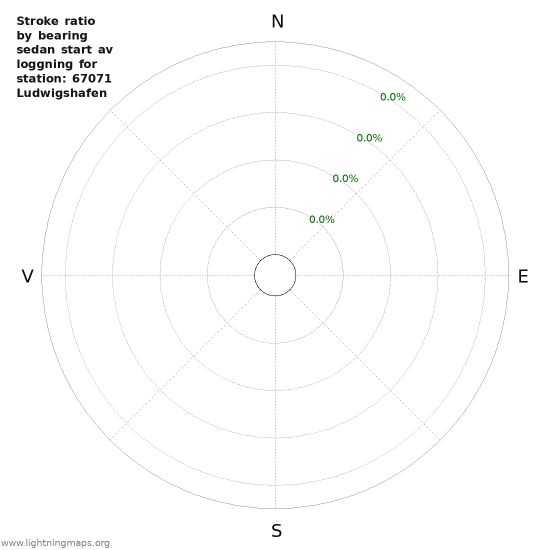 Stroke ratio by bearing sedan start av loggning for station: 67071 Ludwigshafen

N

0.0%

0.0%

0.0%

0.0%

V

E

S

www.lightningmaps.org